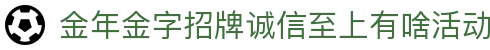 金年金字招牌诚信至上有啥活动